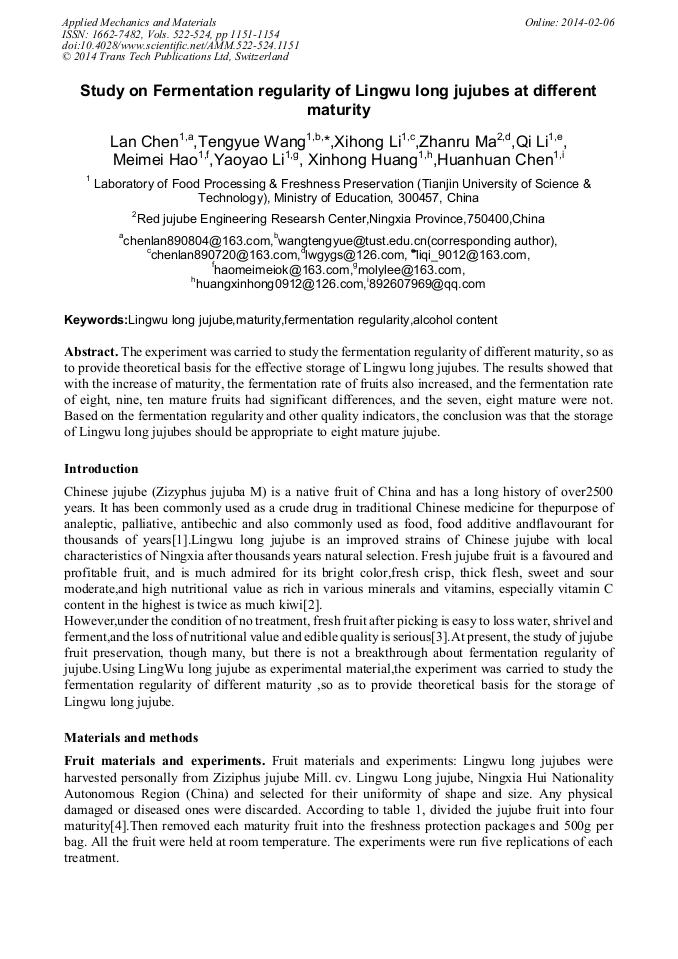 Applied Mechanics and Materials
ISSN: 1662-7482, Vols. 522-524, pp 1151-1154
doi:10.4028/www.scientific.net/AMM.522-524.1151
© 2014 Trans Tech Publications Ltd, Switzerland

Online: 2014-02-06

Study on Fermentation regularity of Lingwu long jujubes at different maturity

Lan Chen$^{1,a}$,Tengyue Wang$^{1,b,*}$,Xihong Li$^{1,c}$,Zhanru Ma$^{2,d}$,Qi Li$^{1,e}$, Meimei Hao$^{1,f}$,Yaoyao Li$^{1,g}$, Xinhong Huang$^{1,h}$,Huanhuan Chen$^{1,i}$

$^{1}$ Laboratory of Food Processing & Freshness Preservation (Tianjin University of Science & Technology), Ministry of Education, 300457, China

$^{2}$Red jujube Engineering Research Center,Ningxia Province,750400,China

$^{a}$chenlan890804@163.com,$^{b}$wangtengyue@tust.edu.cn(corresponding author), $^{c}$chenlan890720@163.com,$^{d}$lwgygs@126.com, $^{e}$liqi_9012@163.com, $^{f}$haomeimeiok@163.com,$^{g}$molylee@163.com, $^{h}$huangxinhong0912@126.com,$^{i}$892607969@qq.com

Keywords:Lingwu long jujube,maturity,fermentation regularity,alcohol content

Abstract. The experiment was carried to study the fermentation regularity of different maturity, so as to provide theoretical basis for the effective storage of Lingwu long jujubes. The results showed that with the increase of maturity, the fermentation rate of fruits also increased, and the fermentation rate of eight, nine, ten mature fruits had significant differences, and the seven, eight mature were not. Based on the fermentation regularity and other quality indicators, the conclusion was that the storage of Lingwu long jujubes should be appropriate to eight mature jujube.

Introduction

Chinese jujube (Zizyphus jujuba M) is a native fruit of China and has a long history of over2500 years. It has been commonly used as a crude drug in traditional Chinese medicine for thepurpose of analeptic, palliative, antibechic and also commonly used as food, food additive andflavourant for thousands of years[1].Lingwu long jujube is an improved strains of Chinese jujube with local characteristics of Ningxia after thousands years natural selection. Fresh jujube fruit is a favoured and profitable fruit, and is much admired for its bright color,fresh crisp, thick flesh, sweet and sour moderate,and high nutritional value as rich in various minerals and vitamins, especially vitamin C content in the highest is twice as much kiwi[2].
However,under the condition of no treatment, fresh fruit after picking is easy to loss water, shrivel and ferment,and the loss of nutritional value and edible quality is serious[3].At present, the study of jujube fruit preservation, though many, but there is not a breakthrough about fermentation regularity of jujube.Using LingWu long jujube as experimental material,the experiment was carried to study the fermentation regularity of different maturity ,so as to provide theoretical basis for the storage of Lingwu long jujube.

Materials and methods

Fruit materials and experiments. Fruit materials and experiments: Lingwu long jujubes were harvested personally from Ziziphus jujube Mill. cv. Lingwu Long jujube, Ningxia Hui Nationality Autonomous Region (China) and selected for their uniformity of shape and size. Any physical damaged or diseased ones were discarded. According to table 1, divided the jujube fruit into four maturity[4].Then removed each maturity fruit into the freshness protection packages and 500g per bag. All the fruit were held at room temperature. The experiments were run five replications of each treatment.